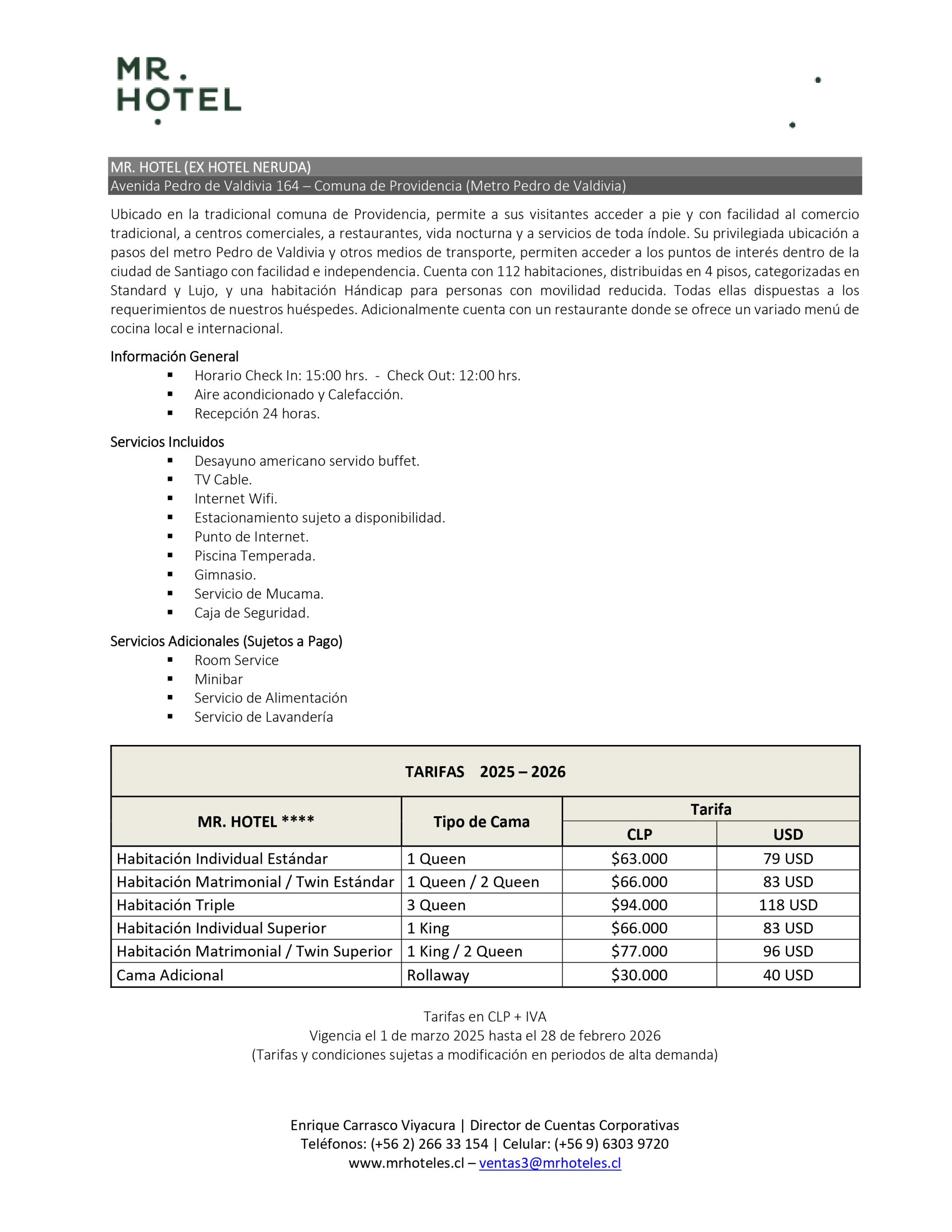 MR.
HOTEL

MR. HOTEL (EX HOTEL NERUDA)
Avenida Pedro de Valdivia 164 – Comuna de Providencia (Metro Pedro de Valdivia)

Ubicado en la tradicional comuna de Providencia, permite a sus visitantes acceder a pie y con facilidad al comercio tradicional, a centros comerciales, a restaurantes, vida nocturna y a servicios de toda índole. Su privilegiada ubicación a pasos del metro Pedro de Valdivia y otros medios de transporte, permiten acceder a los puntos de interés dentro de la ciudad de Santiago con facilidad e independencia. Cuenta con 112 habitaciones, distribuidas en 4 pisos, categorizadas en Standard y Lujo, y una habitación Hándicap para personas con movilidad reducida. Todas ellas dispuestas a los requerimientos de nuestros huéspedes. Adicionalmente cuenta con un restaurante donde se ofrece un variado menú de cocina local e internacional.

Información General
▪ Horario Check In: 15:00 hrs. - Check Out: 12:00 hrs.
▪ Aire acondicionado y Calefacción.
▪ Recepción 24 horas.

Servicios Incluidos
▪ Desayuno americano servido buffet.
▪ TV Cable.
▪ Internet Wifi.
▪ Estacionamiento sujeto a disponibilidad.
▪ Punto de Internet.
▪ Piscina Temperada.
▪ Gimnasio.
▪ Servicio de Mucama.
▪ Caja de Seguridad.

Servicios Adicionales (Sujetos a Pago)
▪ Room Service
▪ Minibar
▪ Servicio de Alimentación
▪ Servicio de Lavandería

TARIFAS 2025 – 2026

| MR. HOTEL **** | Tipo de Cama | Tarifa CLP | Tarifa USD |
|---|---|---|---|
| Habitación Individual Estándar | 1 Queen | $63.000 | 79 USD |
| Habitación Matrimonial / Twin Estándar | 1 Queen / 2 Queen | $66.000 | 83 USD |
| Habitación Triple | 3 Queen | $94.000 | 118 USD |
| Habitación Individual Superior | 1 King | $66.000 | 83 USD |
| Habitación Matrimonial / Twin Superior | 1 King / 2 Queen | $77.000 | 96 USD |
| Cama Adicional | Rollaway | $30.000 | 40 USD |

Tarifas en CLP + IVA
Vigencia el 1 de marzo 2025 hasta el 28 de febrero 2026
(Tarifas y condiciones sujetas a modificación en periodos de alta demanda)

Enrique Carrasco Viyacura | Director de Cuentas Corporativas
Teléfonos: (+56 2) 266 33 154 | Celular: (+56 9) 6303 9720
www.mrhoteles.cl – ventas3@mrhoteles.cl